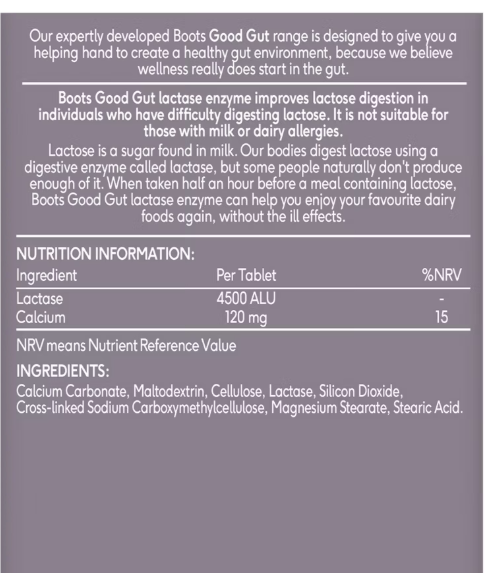 Our expertly developed Boots Good Gut range is designed to give you a helping hand to create a healthy gut environment, because we believe wellness really does start in the gut.

Boots Good Gut lactase enzyme improves lactose digestion in individuals who have difficulty digesting lactose. It is not suitable for those with milk or dairy allergies.

Lactose is a sugar found in milk. Our bodies digest lactose using a digestive enzyme called lactase, but some people naturally don't produce enough of it. When taken half an hour before a meal containing lactose, Boots Good Gut lactase enzyme can help you enjoy your favourite dairy foods again, without the ill effects.

NUTRITION INFORMATION:

| Ingredient | Per Tablet | %NRV |
|---|---|---|
| Lactase | 4500 ALU | - |
| Calcium | 120 mg | 15 |

NRV means Nutrient Reference Value

INGREDIENTS:
Calcium Carbonate, Maltodextrin, Cellulose, Lactase, Silicon Dioxide, Cross-linked Sodium Carboxymethylcellulose, Magnesium Stearate, Stearic Acid.